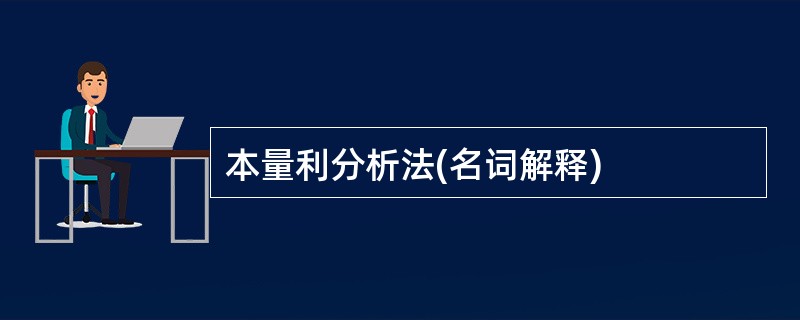 本量利分析法(名词解释)